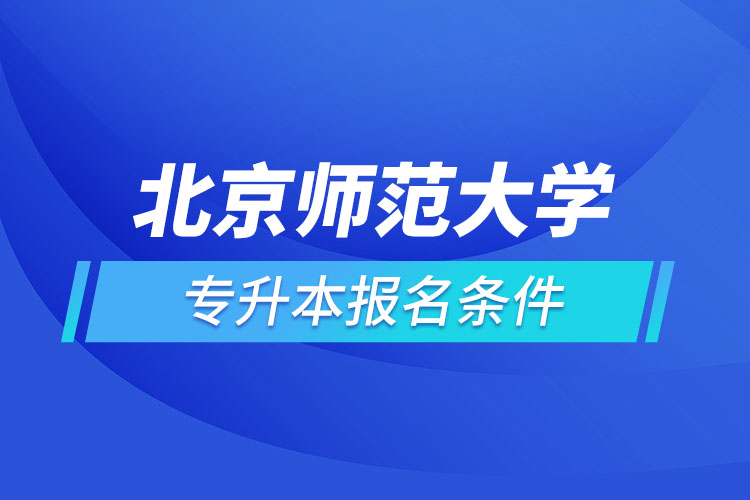 北京师范大学

专升本报名条件